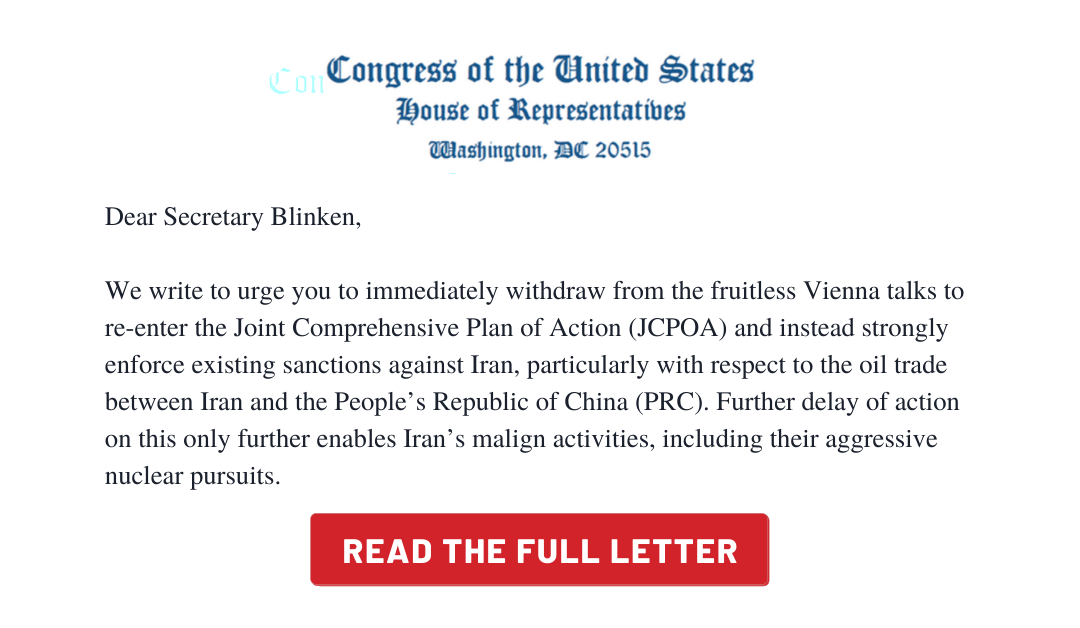 Con Congress of the United States
House of Representatives
Washington, DC 20515

Dear Secretary Blinken,

We write to urge you to immediately withdraw from the fruitless Vienna talks to re-enter the Joint Comprehensive Plan of Action (JCPOA) and instead strongly enforce existing sanctions against Iran, particularly with respect to the oil trade between Iran and the People's Republic of China (PRC). Further delay of action on this only further enables Iran's malign activities, including their aggressive nuclear pursuits.

READ THE FULL LETTER